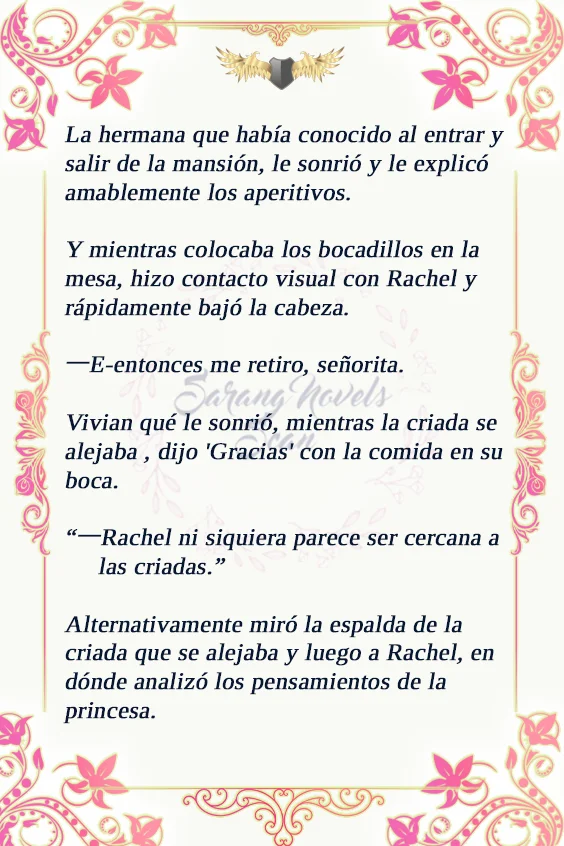 La hermana que había conocido al entrar y salir de la mansión, le sonrió y le explicó amablemente los aperitivos.

Y mientras colocaba los bocadillos en la mesa, hizo contacto visual con Rachel y rápidamente bajó la cabeza.

—E-entonces me retiro, señorita.

Sarang Novels
Scan

Vivian qué le sonrió, mientras la criada se alejaba , dijo 'Gracias' con la comida en su boca.

“—Rachel ni siquiera parece ser cercana a las criadas.”

Alternativamente miró la espalda de la criada que se alejaba y luego a Rachel, en dónde analizó los pensamientos de la princesa.